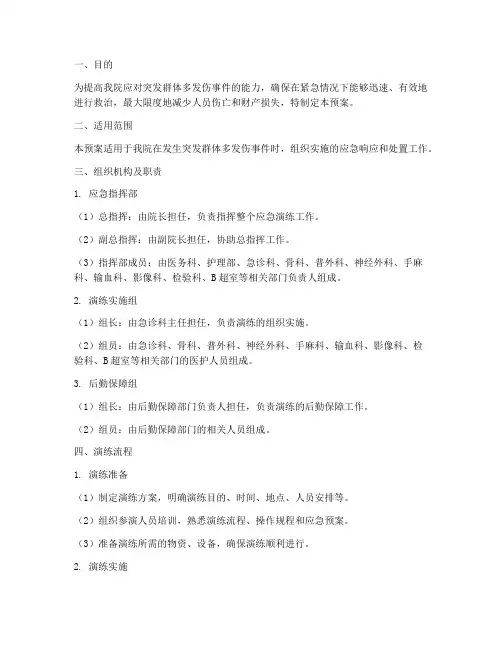 一、目的

为提高我院应对突发群体多发伤事件的能力，确保在紧急情况下能够迅速、有效地进行救治，最大限度地减少人员伤亡和财产损失，特制定本预案。

二、适用范围

本预案适用于我院在发生突发群体多发伤事件时，组织实施的应急响应和处置工作。

三、组织机构及职责

1. 应急指挥部

（1）总指挥：由院长担任，负责指挥整个应急演练工作。

（2）副总指挥：由副院长担任，协助总指挥工作。

（3）指挥部成员：由医务科、护理部、急诊科、骨科、普外科、神经外科、手麻科、输血科、影像科、检验科、B超室等相关部门负责人组成。

2. 演练实施组

（1）组长：由急诊科主任担任，负责演练的组织实施。

（2）组员：由急诊科、骨科、普外科、神经外科、手麻科、输血科、影像科、检验科、B超室等相关部门的医护人员组成。

3. 后勤保障组

（1）组长：由后勤保障部门负责人担任，负责演练的后勤保障工作。

（2）组员：由后勤保障部门的相关人员组成。

四、演练流程

1. 演练准备

（1）制定演练方案，明确演练目的、时间、地点、人员安排等。

（2）组织参演人员培训，熟悉演练流程、操作规程和应急预案。

（3）准备演练所需的物资、设备，确保演练顺利进行。

2. 演练实施